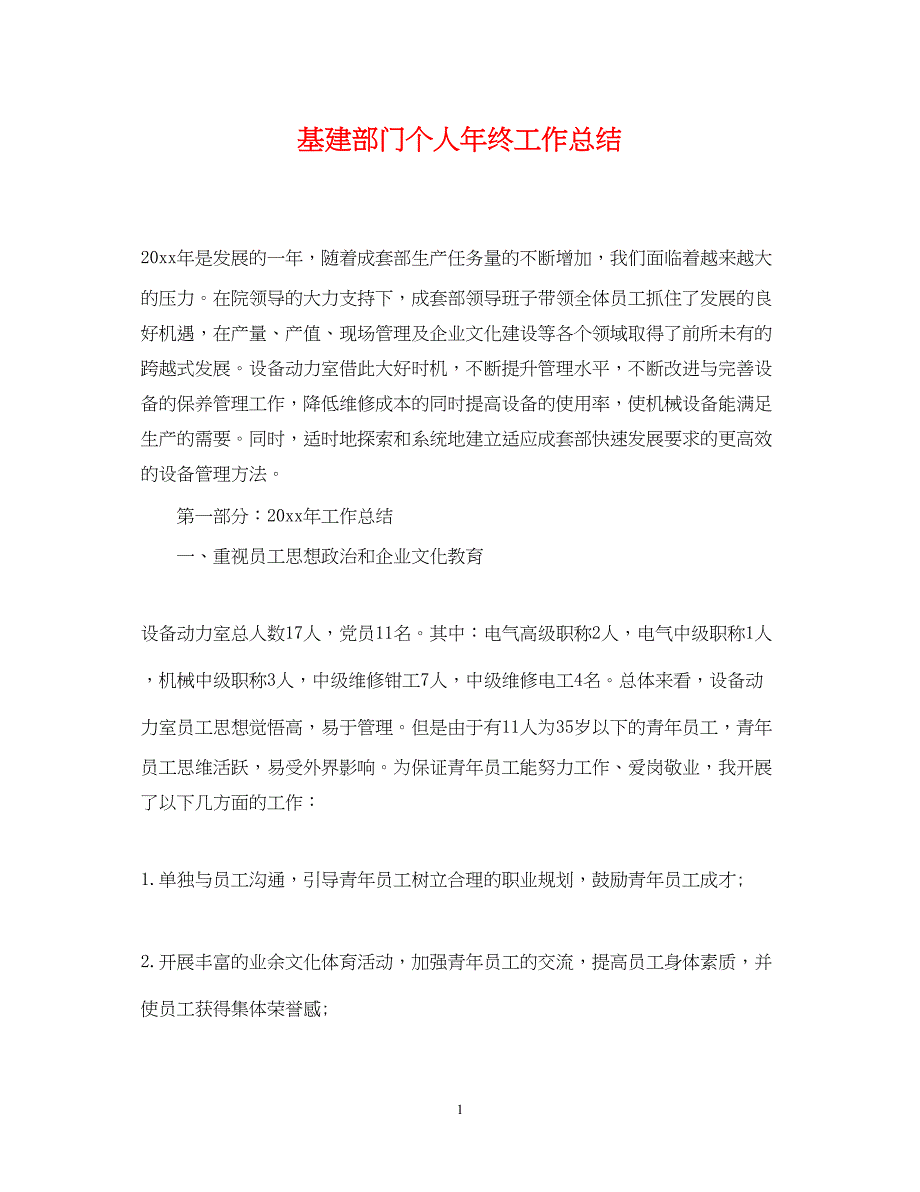 基建部门个人年终工作总结

20xx年是发展的一年，随着成套部生产任务量的不断增加，我们面临着越来越大的压力。在院领导的大力支持下，成套部领导班子带领全体员工抓住了发展的良好机遇，在产量、产值、现场管理及企业文化建设等各个领域取得了前所未有的跨越式发展。设备动力室借此大好时机，不断提升管理水平，不断改进与完善设备的保养管理工作，降低维修成本的同时提高设备的使用率，使机械设备能满足生产的需要。同时，适时地探索和系统地建立适应成套部快速发展要求的更高效的设备管理方法。

第一部分：20xx年工作总结

一、重视员工思想政治和企业文化教育

设备动力室总人数17人，党员11名。其中：电气高级职称2人，电气中级职称1人，机械中级职称3人，中级维修钳工7人，中级维修电工4名。总体来看，设备动力室员工思想觉悟高，易于管理。但是由于有11人为35岁以下的青年员工，青年员工思维活跃，易受外界影响。为保证青年员工能努力工作、爱岗敬业，我开展了以下几方面的工作：

1.单独与员工沟通，引导青年员工树立合理的职业规划，鼓励青年员工成才;

2.开展丰富的业余文化体育活动，加强青年员工的交流，提高员工身体素质，并使员工获得集体荣誉感;

1